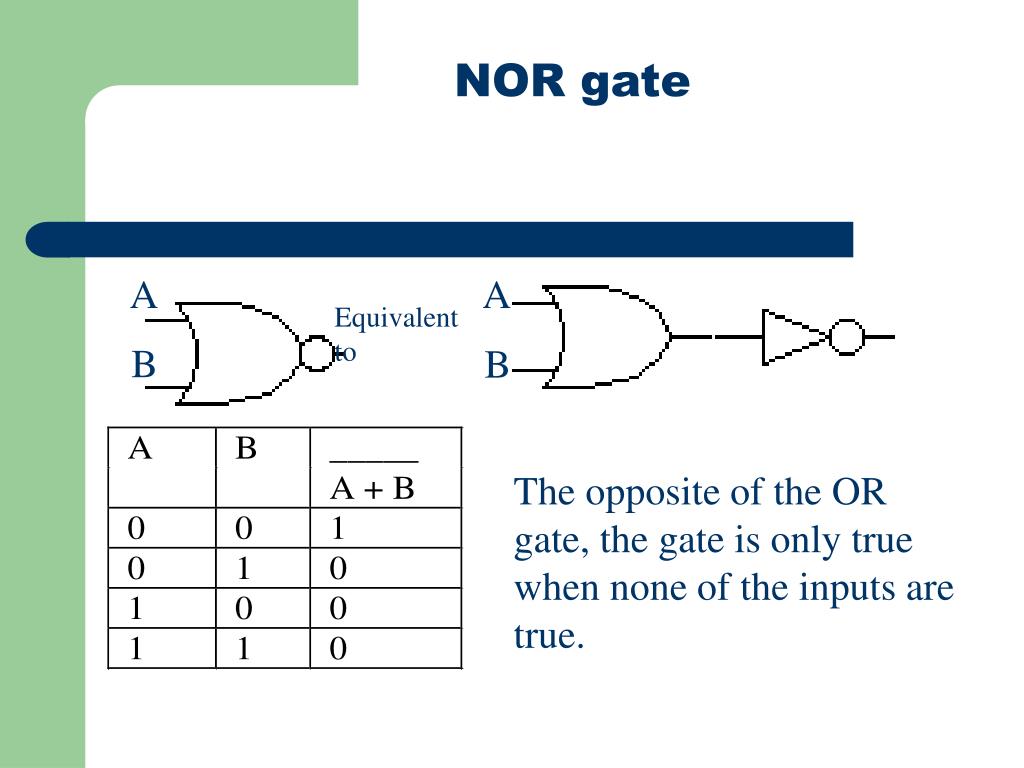 NOR gate

A

B

Equivalent to

A

B

| A | B | $\overline{A + B}$ |
|---|---|---|
| 0 | 0 | 1 |
| 0 | 1 | 0 |
| 1 | 0 | 0 |
| 1 | 1 | 0 |

The opposite of the OR gate, the gate is only true when none of the inputs are true.